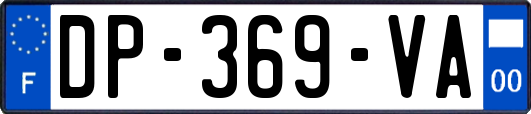 F
DP-369-VA
00